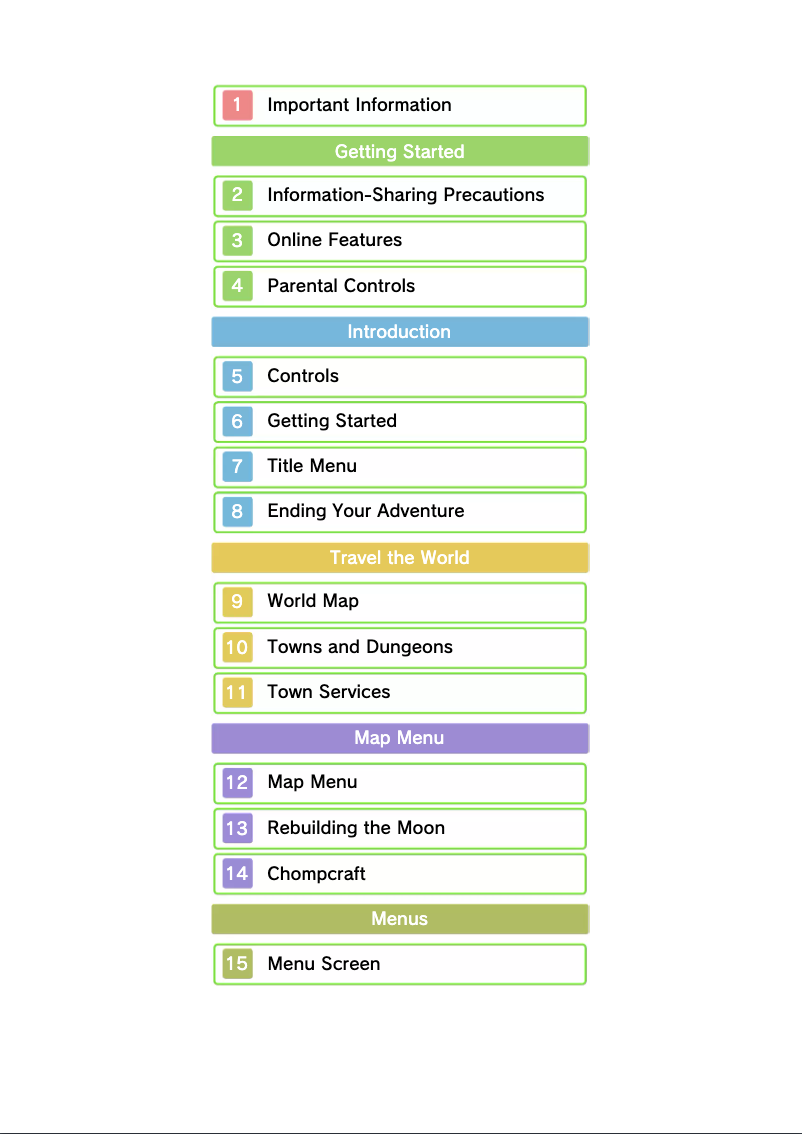 1 Important Information

Getting Started

2 Information-Sharing Precautions

3 Online Features

4 Parental Controls

Introduction

5 Controls

6 Getting Started

7 Title Menu

8 Ending Your Adventure

Travel the World

9 World Map

10 Towns and Dungeons

11 Town Services

Map Menu

12 Map Menu

13 Rebuilding the Moon

14 Chompcraft

Menus

15 Menu Screen